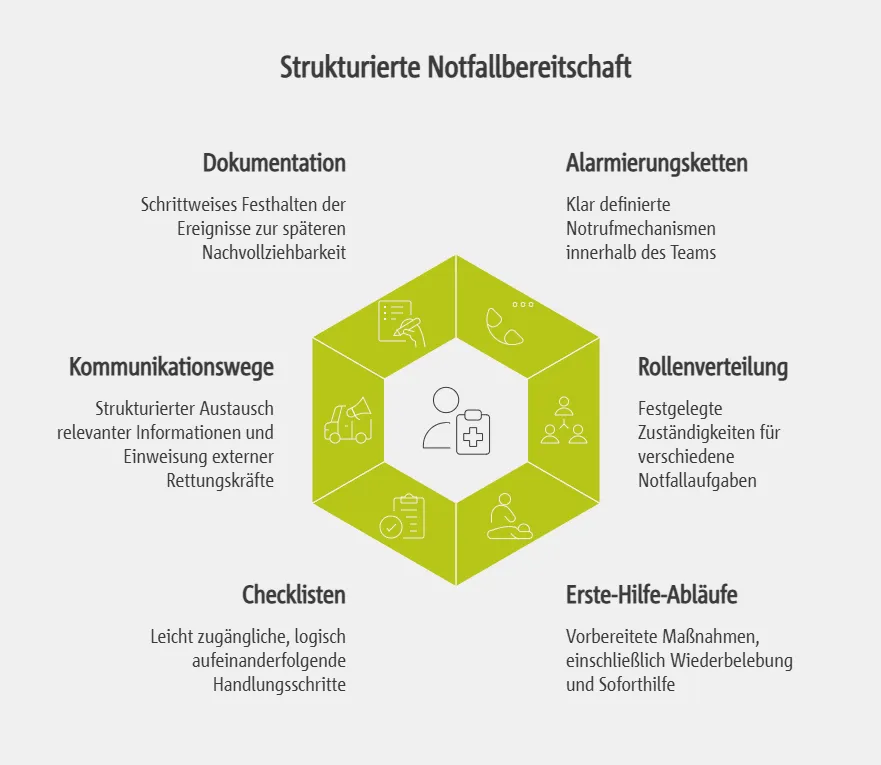 Strukturierte Notfallbereitschaft

Dokumentation

Schrittweises Festhalten der Ereignisse zur späteren Nachvollziehbarkeit

Alarmierungsketten

Klar definierte Notrufmechanismen innerhalb des Teams

Kommunikationswege

Strukturierter Austausch relevanter Informationen und Einweisung externer Rettungskräfte

Rollenverteilung

Festgelegte Zuständigkeiten für verschiedene Notfallaufgaben

Checklisten

Leicht zugängliche, logisch aufeinanderfolgende Handlungsschritte

Erste-Hilfe-Abläufe

Vorbereitete Maßnahmen, einschließlich Wiederbelebung und Soforthilfe